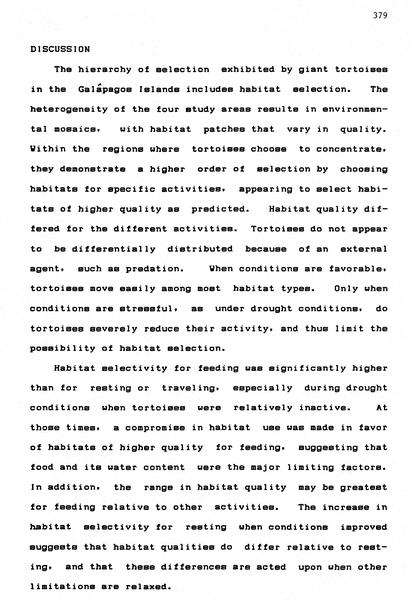 379

DISCUSSION

The hierarchy of selection exhibited by giant tortoises in the Galápagos Islands includes habitat selection. The heterogeneity of the four study areas results in environmental mosaics, with habitat patches that vary in quality. Within the regions where tortoises choose to concentrate, they demonstrate a higher order of selection by choosing habitats for specific activities, appearing to select habitats of higher quality as predicted. Habitat quality differed for the different activities. Tortoises do not appear to be differentially distributed because of an external agent, such as predation. When conditions are favorable, tortoises move easily among most habitat types. Only when conditions are stressful, as under drought conditions, do tortoises severely reduce their activity, and thus limit the possibility of habitat selection.

Habitat selectivity for feeding was significantly higher than for resting or traveling, especially during drought conditions when tortoises were relatively inactive. At those times, a compromise in habitat use was made in favor of habitats of higher quality for feeding, suggesting that food and its water content were the major limiting factors. In addition, the range in habitat quality may be greatest for feeding relative to other activities. The increase in habitat selectivity for resting when conditions improved suggests that habitat qualities do differ relative to resting, and that these differences are acted upon when other limitations are relaxed.